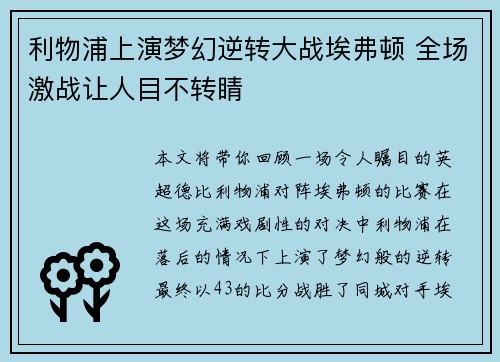 利物浦上演梦幻逆转大战埃弗顿 全场激战让人目不转睛

本文将带你回顾一场令人瞩目的英超德比利物浦对阵埃弗顿的比赛在这场充满戏剧性的对决中利物浦在落后的情况下上演了梦幻般的逆转最终以43的比分战胜了同城对手埃